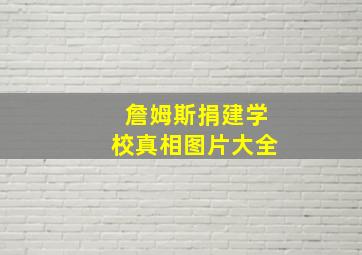 詹姆斯捐建学校真相图片大全